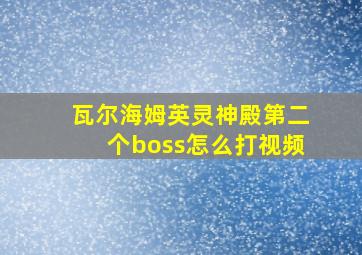 瓦尔海姆英灵神殿第二个boss怎么打视频